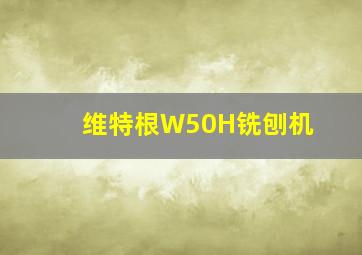 维特根W50H铣刨机